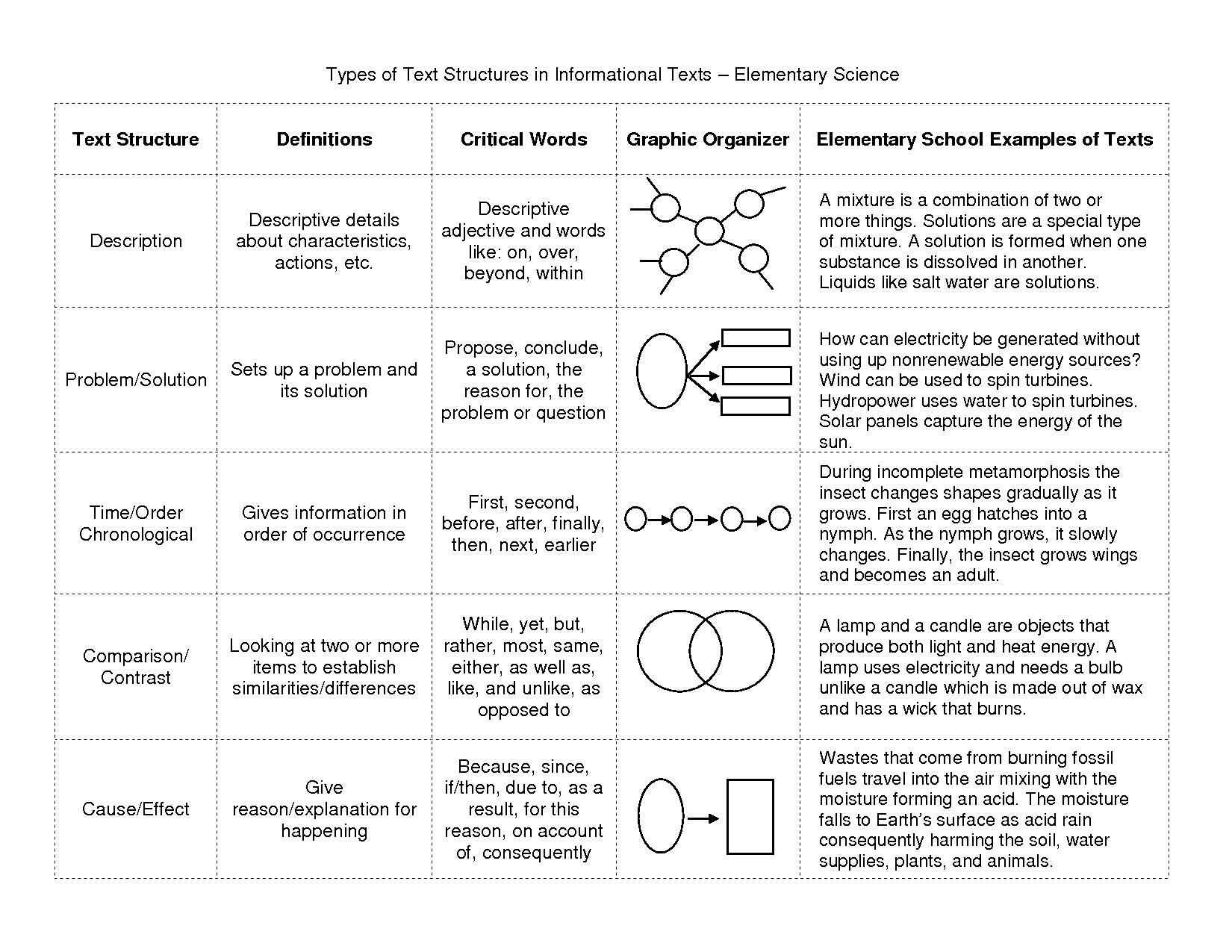 Types of Text Structures in Informational Texts – Elementary Science

| Text Structure | Definitions | Critical Words | Graphic Organizer | Elementary School Examples of Texts |
|---|---|---|---|---|
| Description | Descriptive details about characteristics, actions, etc. | Descriptive adjective and words like: on, over, beyond, within | | A mixture is a combination of two or more things. Solutions are a special type of mixture. A solution is formed when one substance is dissolved in another. Liquids like salt water are solutions. |
| Problem/Solution | Sets up a problem and its solution | Propose, conclude, a solution, the reason for, the problem or question | | How can electricity be generated without using up nonrenewable energy sources? Wind can be used to spin turbines. Hydropower uses water to spin turbines. Solar panels capture the energy of the sun. |
| Time/Order Chronological | Gives information in order of occurrence | First, second, before, after, finally, then, next, earlier | | During incomplete metamorphosis the insect changes shapes gradually as it grows. First an egg hatches into a nymph. As the nymph grows, it slowly changes. Finally, the insect grows wings and becomes an adult. |
| Comparison/ Contrast | Looking at two or more items to establish similarities/differences | While, yet, but, rather, most, same, either, as well as, like, and unlike, as opposed to | | A lamp and a candle are objects that produce both light and heat energy. A lamp uses electricity and needs a bulb unlike a candle which is made out of wax and has a wick that burns. |
| Cause/Effect | Give reason/explanation for happening | Because, since, if/then, due to, as a result, for this reason, on account of, consequently | | Wastes that come from burning fossil fuels travel into the air mixing with the moisture forming an acid. The moisture falls to Earth's surface as acid rain consequently harming the soil, water supplies, plants, and animals. |